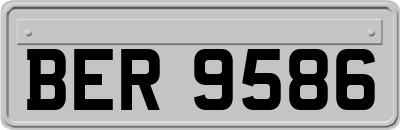 BER 9586